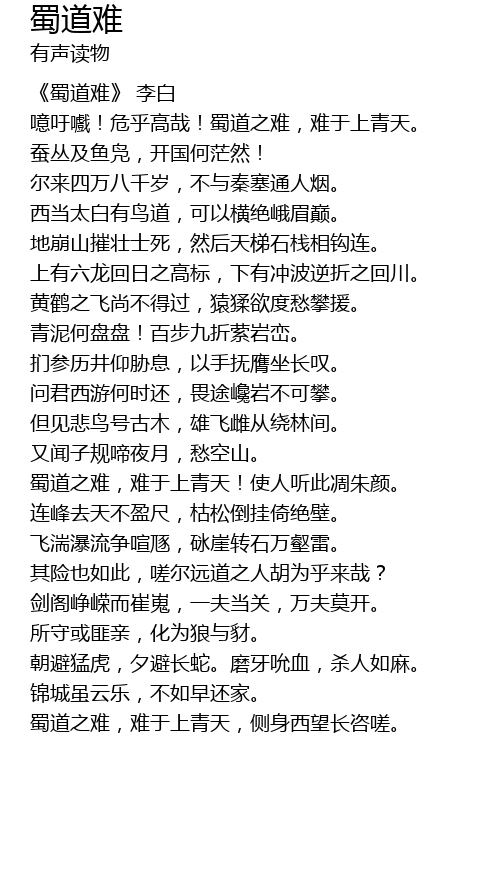 蜀道难
有声读物

《蜀道难》 李白
噫吁嚱！危乎高哉！蜀道之难，难于上青天。
蚕丛及鱼凫，开国何茫然！
尔来四万八千岁，不与秦塞通人烟。
西当太白有鸟道，可以横绝峨眉巅。
地崩山摧壮士死，然后天梯石栈相钩连。
上有六龙回日之高标，下有冲波逆折之回川。
黄鹤之飞尚不得过，猿猱欲度愁攀援。
青泥何盘盘！百步九折萦岩峦。
扪参历井仰胁息，以手抚膺坐长叹。
问君西游何时还，畏途巉岩不可攀。
但见悲鸟号古木，雄飞雌从绕林间。
又闻子规啼夜月，愁空山。
蜀道之难，难于上青天！使人听此凋朱颜。
连峰去天不盈尺，枯松倒挂倚绝壁。
飞湍瀑流争喧豗，砯崖转石万壑雷。
其险也如此，嗟尔远道之人胡为乎来哉？
剑阁峥嵘而崔嵬，一夫当关，万夫莫开。
所守或匪亲，化为狼与豺。
朝避猛虎，夕避长蛇。磨牙吮血，杀人如麻。
锦城虽云乐，不如早还家。
蜀道之难，难于上青天，侧身西望长咨嗟。